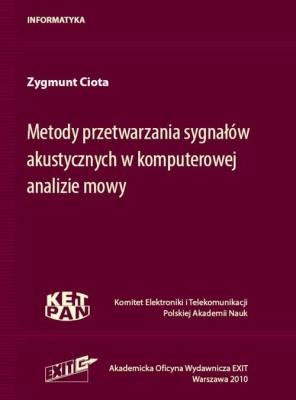 INFORMATYKA

Zygmunt Ciota

Metody przetwarzania sygnałów akustycznych w komputerowej analizie mowy

KET PAN

Komitet Elektroniki i Telekomunikacji
Polskiej Akademii Nauk

EXIT

Akademicka Oficyna Wydawnicza EXIT
Warszawa 2010